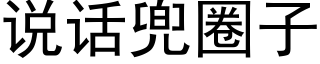 说话兜圈子